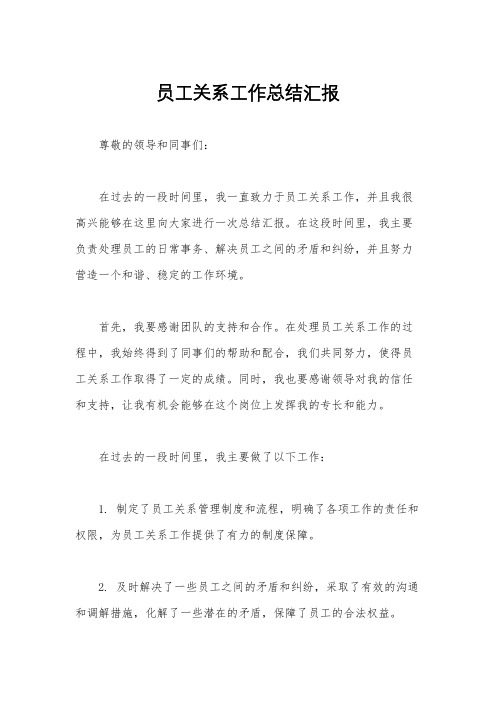 员工关系工作总结汇报

尊敬的领导和同事们：

在过去的一段时间里，我一直致力于员工关系工作，并且我很高兴能够在这里向大家进行一次总结汇报。在这段时间里，我主要负责处理员工的日常事务、解决员工之间的矛盾和纠纷，并且努力营造一个和谐、稳定的工作环境。

首先，我要感谢团队的支持和合作。在处理员工关系工作的过程中，我始终得到了同事们的帮助和配合，我们共同努力，使得员工关系工作取得了一定的成绩。同时，我也要感谢领导对我的信任和支持，让我有机会能够在这个岗位上发挥我的专长和能力。

在过去的一段时间里，我主要做了以下工作：

1. 制定了员工关系管理制度和流程，明确了各项工作的责任和权限，为员工关系工作提供了有力的制度保障。

2. 及时解决了一些员工之间的矛盾和纠纷，采取了有效的沟通和调解措施，化解了一些潜在的矛盾，保障了员工的合法权益。